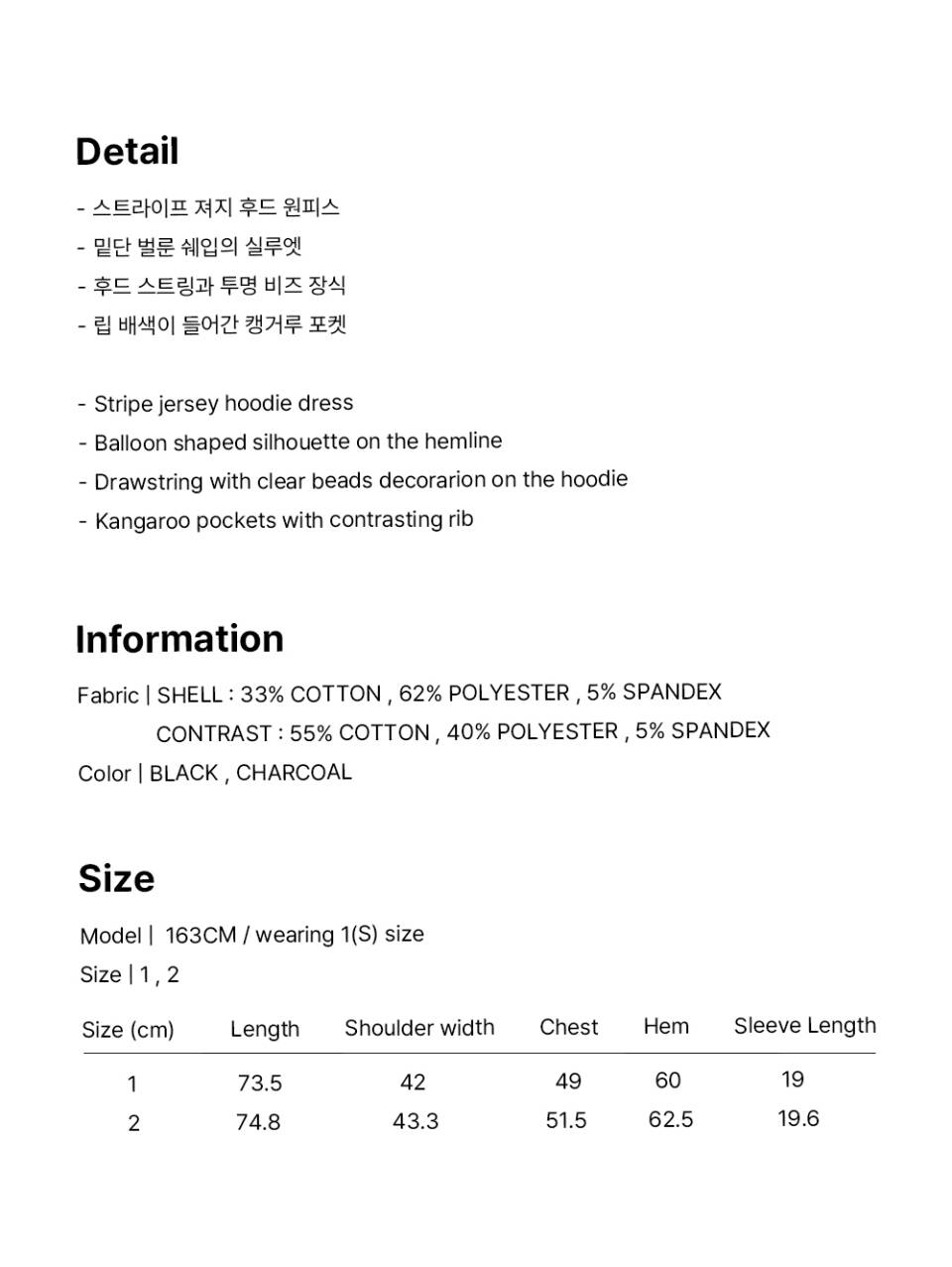 Detail

- 스트라이프 져지 후드 원피스
- 밑단 벌룬 쉐입의 실루엣
- 후드 스트링과 투명 비즈 장식
- 립 배색이 들어간 캥거루 포켓

- Stripe jersey hoodie dress
- Balloon shaped silhouette on the hemline
- Drawstring with clear beads decorarion on the hoodie
- Kangaroo pockets with contrasting rib

Information

Fabric | SHELL : 33% COTTON , 62% POLYESTER , 5% SPANDEX
CONTRAST : 55% COTTON , 40% POLYESTER , 5% SPANDEX
Color | BLACK , CHARCOAL

Size

Model | 163CM / wearing 1(S) size
Size | 1 , 2

| Size (cm) | Length | Shoulder width | Chest | Hem | Sleeve Length |
|---|---|---|---|---|---|
| 1 | 73.5 | 42 | 49 | 60 | 19 |
| 2 | 74.8 | 43.3 | 51.5 | 62.5 | 19.6 |